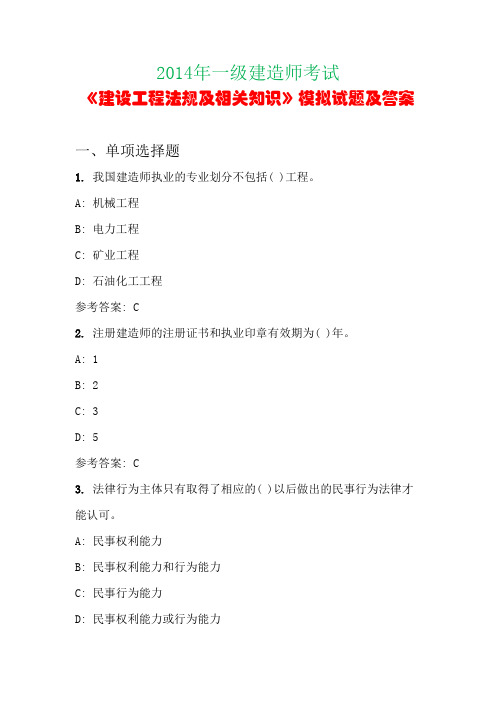 2014年一级建造师考试
《建设工程法规及相关知识》模拟试题及答案

一、单项选择题

1. 我国建造师执业的专业划分不包括( )工程。

A: 机械工程

B: 电力工程

C: 矿业工程

D: 石油化工工程

参考答案: C

2. 注册建造师的注册证书和执业印章有效期为( )年。

A: 1

B: 2

C: 3

D: 5

参考答案: C

3. 法律行为主体只有取得了相应的( )以后做出的民事行为法律才能认可。

A: 民事权利能力

B: 民事权利能力和行为能力

C: 民事行为能力

D: 民事权利能力或行为能力